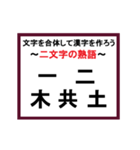 文字を合体して漢字を作ろう
～二文字の熟語～

一　二
木 共 土